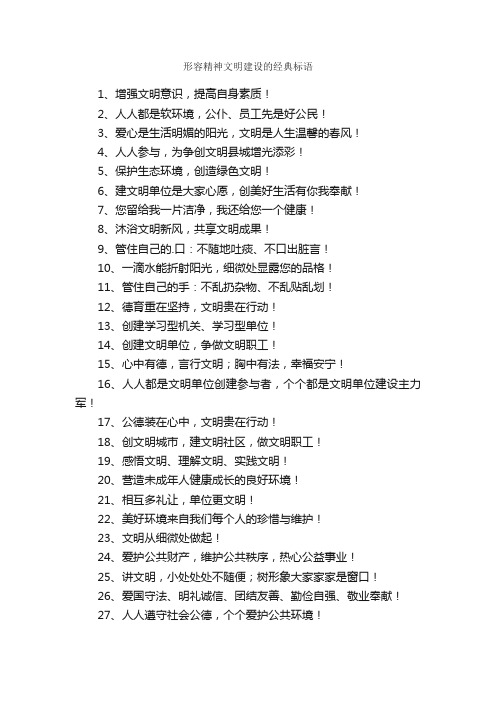 形容精神文明建设的经典标语

1、增强文明意识，提高自身素质！

2、人人都是软环境，公仆、员工先是好公民！

3、爱心是生活明媚的阳光，文明是人生温馨的春风！

4、人人参与，为争创文明县城增光添彩！

5、保护生态环境，创造绿色文明！

6、建文明单位是大家心愿，创美好生活有你我奉献！

7、您留给我一片洁净，我还给您一个健康！

8、沐浴文明新风，共享文明成果！

9、管住自己的.口：不随地吐痰、不口出脏言！

10、一滴水能折射阳光，细微处显露您的品格！

11、管住自己的手：不乱扔杂物、不乱贴乱划！

12、德育重在坚持，文明贵在行动！

13、创建学习型机关、学习型单位！

14、创建文明单位，争做文明职工！

15、心中有德，言行文明；胸中有法，幸福安宁！

16、人人都是文明单位创建参与者，个个都是文明单位建设主力军！

17、公德装在心中，文明贵在行动！

18、创文明城市，建文明社区，做文明职工！

19、感悟文明、理解文明、实践文明！

20、营造未成年人健康成长的良好环境！

21、相互多礼让，单位更文明！

22、美好环境来自我们每个人的珍惜与维护！

23、文明从细微处做起！

24、爱护公共财产，维护公共秩序，热心公益事业！

25、讲文明，小处处处不随便；树形象大家家家是窗口！

26、爱国守法、明礼诚信、团结友善、勤俭自强、敬业奉献！

27、人人遵守社会公德，个个爱护公共环境！